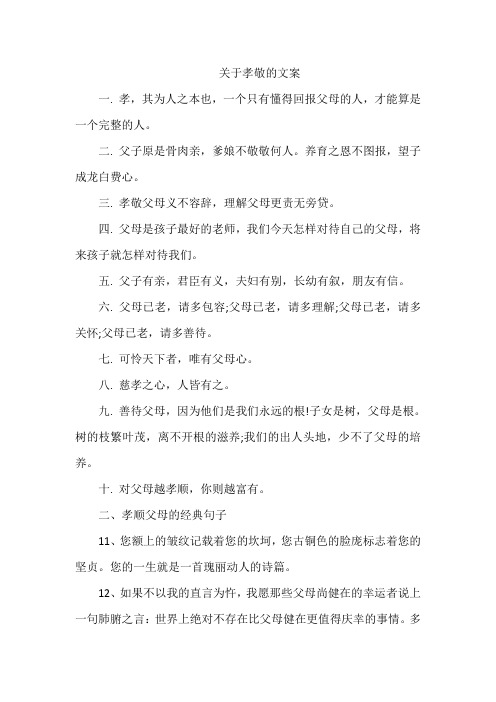 关于孝敬的文案

一. 孝，其为人之本也，一个只有懂得回报父母的人，才能算是一个完整的人。

二. 父子原是骨肉亲，爹娘不敬敬何人。养育之恩不图报，望子成龙白费心。

三. 孝敬父母义不容辞，理解父母更责无旁贷。

四. 父母是孩子最好的老师，我们今天怎样对待自己的父母，将来孩子就怎样对待我们。

五. 父子有亲，君臣有义，夫妇有别，长幼有叙，朋友有信。

六. 父母已老，请多包容;父母已老，请多理解;父母已老，请多关怀;父母已老，请多善待。

七. 可怜天下者，唯有父母心。

八. 慈孝之心，人皆有之。

九. 善待父母，因为他们是我们永远的根!子女是树，父母是根。树的枝繁叶茂，离不开根的滋养;我们的出人头地，少不了父母的培养。

十. 对父母越孝顺，你则越富有。

二、孝顺父母的经典句子

11、您额上的皱纹记载着您的坎坷，您古铜色的脸庞标志着您的坚贞。您的一生就是一首瑰丽动人的诗篇。

12、如果不以我的直言为忤，我愿那些父母尚健在的幸运者说上一句肺腑之言：世界上绝对不存在比父母健在更值得庆幸的事情。多